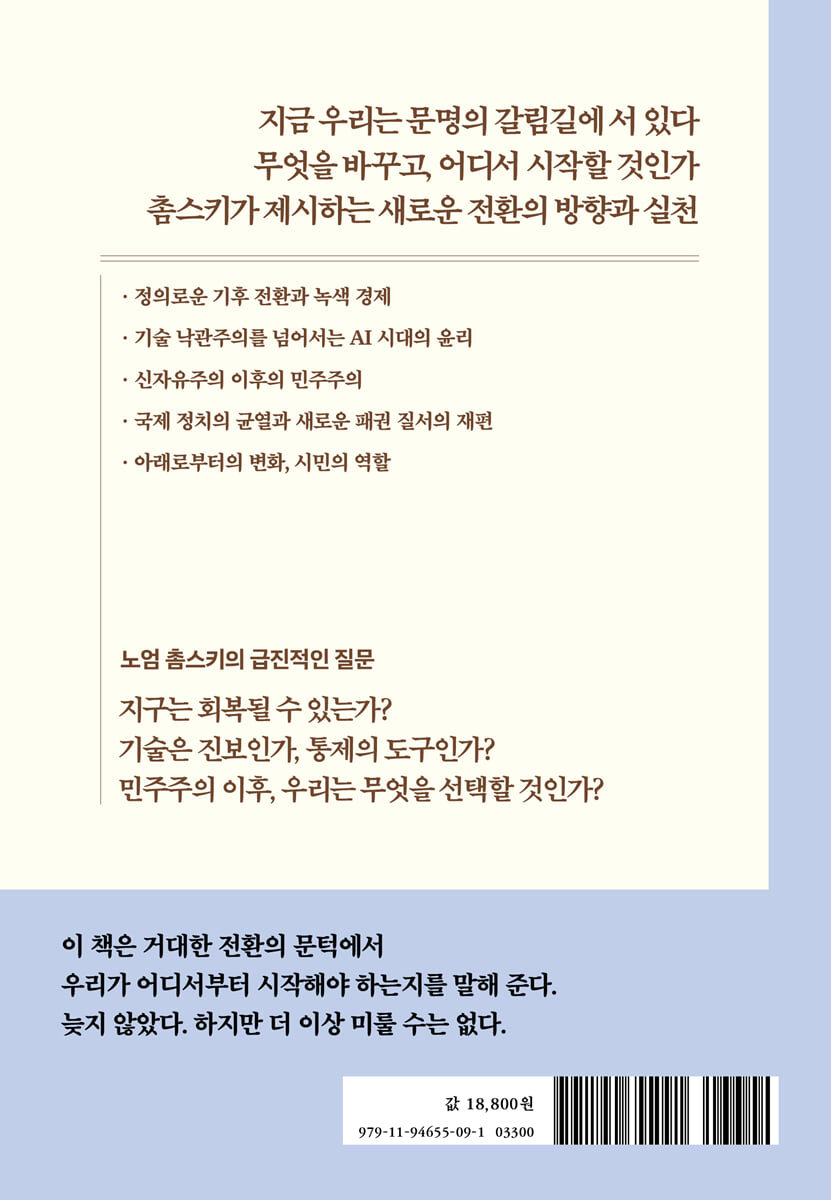 지금 우리는 문명의 갈림길에 서 있다
무엇을 바꾸고, 어디서 시작할 것인가
촘스키가 제시하는 새로운 전환의 방향과 실천

· 정의로운 기후 전환과 녹색 경제
· 기술 낙관주의를 넘어서는 AI 시대의 윤리
· 신자유주의 이후의 민주주의
· 국제 정치의 균열과 새로운 패권 질서의 재편
· 아래로부터의 변화, 시민의 역할

노엄 촘스키의 급진적인 질문

지구는 회복될 수 있는가?
기술은 진보인가, 통제의 도구인가?
민주주의 이후, 우리는 무엇을 선택할 것인가?

이 책은 거대한 전환의 문턱에서
우리가 어디서부터 시작해야 하는지를 말해 준다.
늦지 않았다. 하지만 더 이상 미룰 수는 없다.

값 18,800원
979-11-94655-09-1 03300